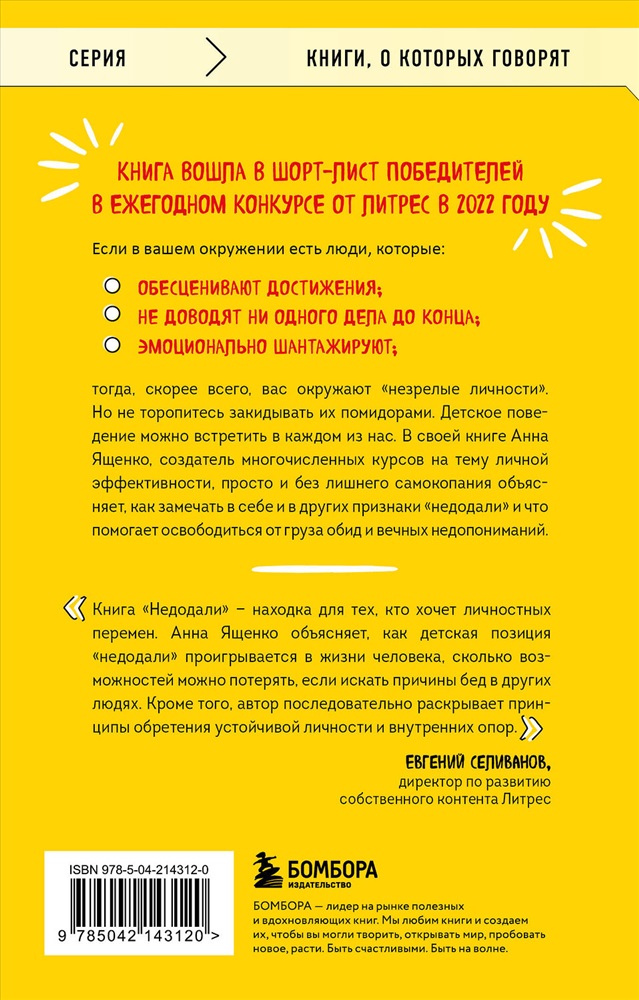 СЕРИЯ

КНИГИ, О КОТОРЫХ ГОВОРЯТ

КНИГА ВОШЛА В ШОРТ-ЛИСТ ПОБЕДИТЕЛЕЙ В ЕЖЕГОДНОМ КОНКУРСЕ ОТ ЛИТРЕС В 2022 ГОДУ

Если в вашем окружении есть люди, которые:

ОБЕСЦЕНИВАЮТ ДОСТИЖЕНИЯ;
НЕ ДОВОДЯТ НИ ОДНОГО ДЕЛА ДО КОНЦА;
ЭМОЦИОНАЛЬНО ШАНТАЖИРУЮТ;

тогда, скорее всего, вас окружают «незрелые личности». Но не торопитесь закидывать их помидорами. Детское поведение можно встретить в каждом из нас. В своей книге Анна Ященко, создатель многочисленных курсов на тему личной эффективности, просто и без лишнего самокопания объясняет, как замечать в себе и в других признаки «недодали» и что помогает освободиться от груза обид и вечных недопониманий.

Книга «Недодали» – находка для тех, кто хочет личностных перемен. Анна Ященко объясняет, как детская позиция «недодали» проигрывается в жизни человека, сколько возможностей можно потерять, если искать причины бед в других людях. Кроме того, автор последовательно раскрывает принципы обретения устойчивой личности и внутренних опор.

ЕВГЕНИЙ СЕЛИВАНОВ,
директор по развитию собственного контента Литрес

ISBN 978-5-04-214312-0

9 785042 143120 >

БОМБОРА
ИЗДАТЕЛЬСТВО

БОМБОРА – лидер на рынке полезных и вдохновляющих книг. Мы любим книги и создаем их, чтобы вы могли творить, открывать мир, пробовать новое, расти. Быть счастливыми. Быть на волне.